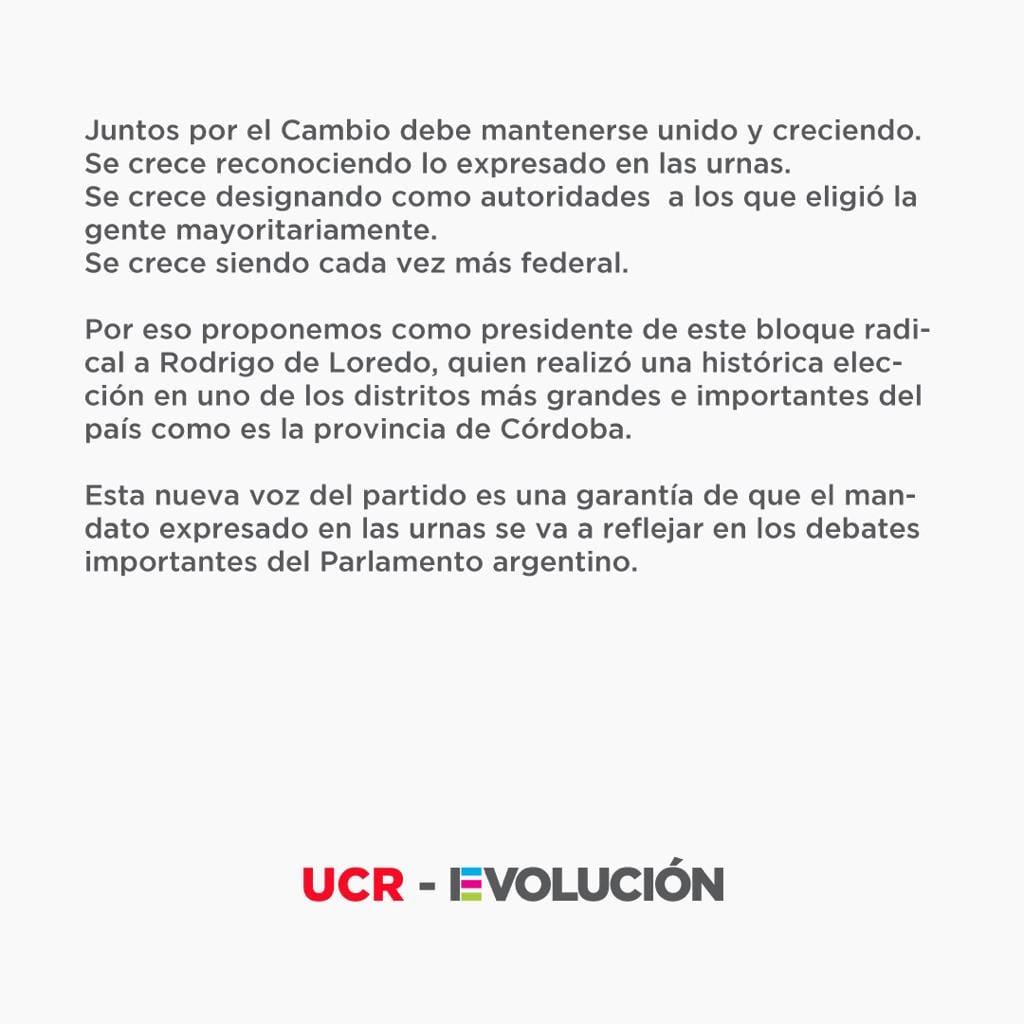 Juntos por el Cambio debe mantenerse unido y creciendo.
Se crece reconociendo lo expresado en las urnas.
Se crece designando como autoridades  a los que eligió la gente mayoritariamente.
Se crece siendo cada vez más federal.

Por eso proponemos como presidente de este bloque radical a Rodrigo de Loredo, quien realizó una histórica elección en uno de los distritos más grandes e importantes del país como es la provincia de Córdoba.

Esta nueva voz del partido es una garantía de que el mandato expresado en las urnas se va a reflejar en los debates importantes del Parlamento argentino.

UCR - EVOLUCIÓN